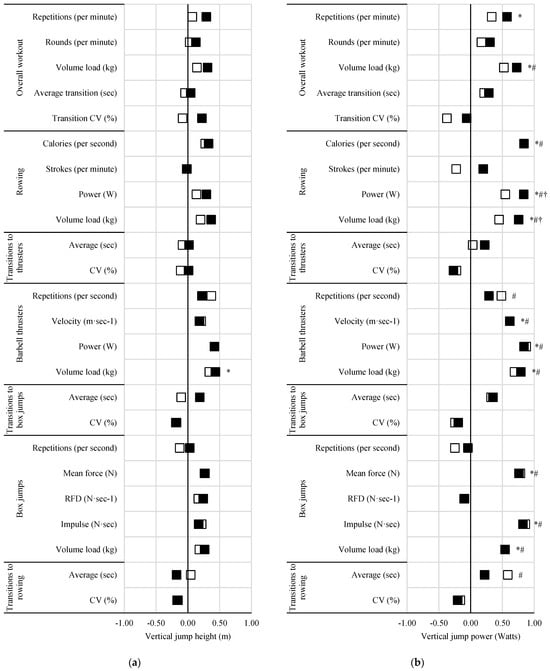 Overall workout
Repetitions (per minute)
Rounds (per minute)
Volume load (kg)
Average transition (sec)
Transition CV (%)
Rowing
Calories (per second)
Strokes (per minute)
Power (W)
Volume load (kg)
Transitions to thrusters
Average (sec)
CV (%)
Barbell thrusters
Repetitions (per second)
Velocity (m·sec-1)
Power (W)
Volume load (kg) *
Transitions to box jumps
Average (sec)
CV (%)
Box jumps
Repetitions (per second)
Mean force (N)
RFD (N·sec-1)
Impulse (N·sec)
Volume load (kg)
Transitions to rowing
Average (sec)
CV (%)
-1.00 -0.50 0.00 0.50 1.00
Vertical jump height (m)
(a)

Overall workout
Repetitions (per minute) *
Rounds (per minute)
Volume load (kg) *#
Average transition (sec)
Transition CV (%)
Rowing
Calories (per second) *#
Strokes (per minute)
Power (W) *#†
Volume load (kg) *#†
Transitions to thrusters
Average (sec)
CV (%)
Barbell thrusters
Repetitions (per second) #
Velocity (m·sec-1) *#
Power (W) *#
Volume load (kg) *#
Transitions to box jumps
Average (sec)
CV (%)
Box jumps
Repetitions (per second)
Mean force (N) *#
RFD (N·sec-1)
Impulse (N·sec) *#
Volume load (kg) *#
Transitions to rowing
Average (sec) #
CV (%)
-1.00 -0.50 0.00 0.50 1.00
Vertical jump power (Watts)
(b)